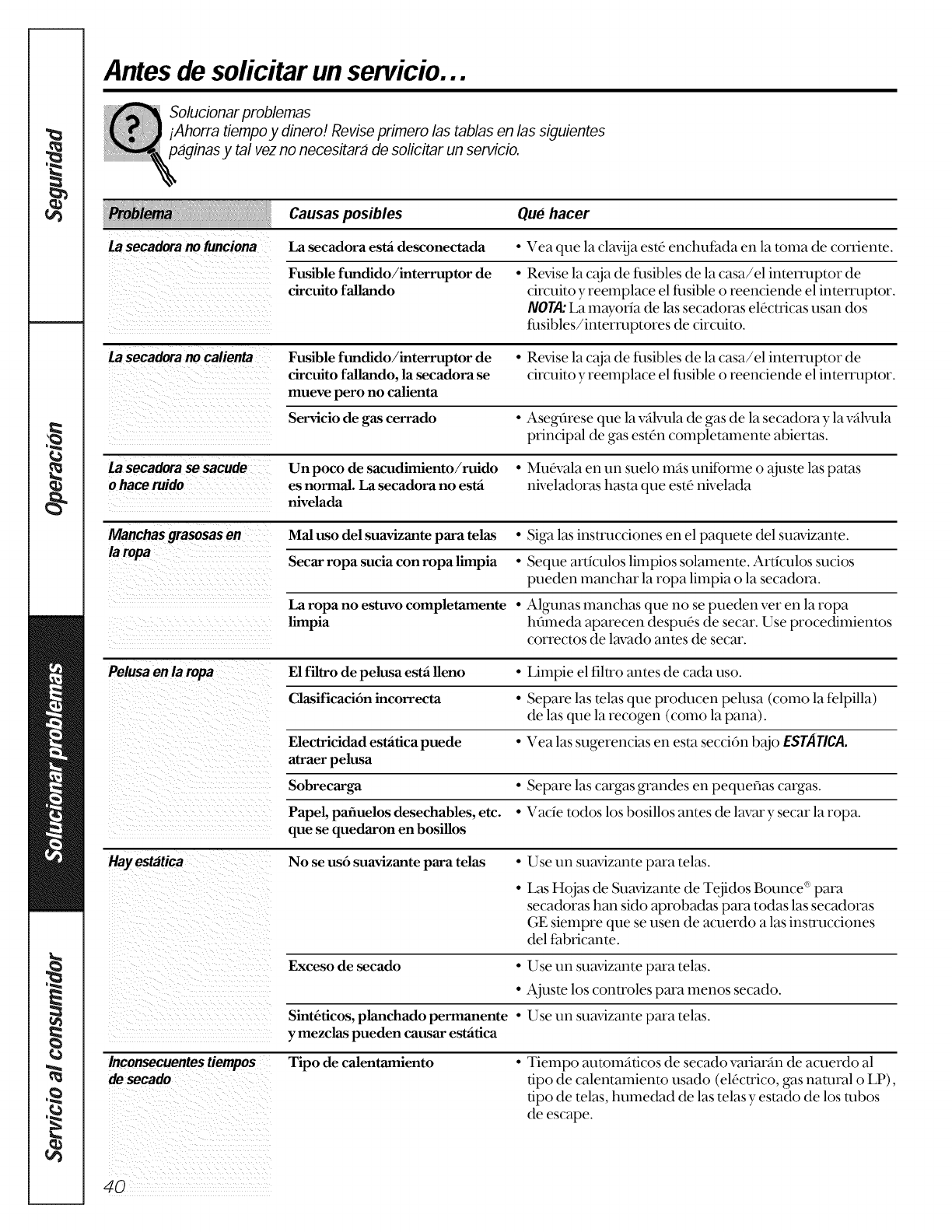 Seguridad

Operación

Solucionar problemas

Servicio al consumidor

Antes de solicitar un servicio...

Solucionar problemas
¡Ahorra tiempo y dinero! Revise primero las tablas en las siguientes páginas y tal vez no necesitará de solicitar un servicio.

| Problema | Causas posibles | Qué hacer |
|---|---|---|
| La secadora no funciona | La secadora está desconectada | • Vea que la clavija esté enchufada en la toma de corriente. |
| | Fusible fundido/interruptor de circuito fallando | • Revise la caja de fusibles de la casa/el interruptor de circuito y reemplace el fusible o reenciende el interruptor. NOTA: La mayoría de las secadoras eléctricas usan dos fusibles/interruptores de circuito. |
| La secadora no calienta | Fusible fundido/interruptor de circuito fallando, la secadora se mueve pero no calienta | • Revise la caja de fusibles de la casa/el interruptor de circuito y reemplace el fusible o reenciende el interruptor. |
| | Servicio de gas cerrado | • Asegúrese que la válvula de gas de la secadora y la válvula principal de gas estén completamente abiertas. |
| La secadora se sacude o hace ruido | Un poco de sacudimiento/ruido es normal. La secadora no está nivelada | • Muévala en un suelo más uniforme o ajuste las patas niveladoras hasta que esté nivelada |
| Manchas grasosas en la ropa | Mal uso del suavizante para telas | • Siga las instrucciones en el paquete del suavizante. |
| | Secar ropa sucia con ropa limpia | • Seque artículos limpios solamente. Artículos sucios pueden manchar la ropa limpia o la secadora. |
| | La ropa no estuvo completamente limpia | • Algunas manchas que no se pueden ver en la ropa húmeda aparecen después de secar. Use procedimientos correctos de lavado antes de secar. |
| Pelusa en la ropa | El filtro de pelusa está lleno | • Limpie el filtro antes de cada uso. |
| | Clasificación incorrecta | • Separe las telas que producen pelusa (como la felpilla) de las que la recogen (como la pana). |
| | Electricidad estática puede atraer pelusa | • Vea las sugerencias en esta sección bajo ESTÁTICA. |
| | Sobrecarga | • Separe las cargas grandes en pequeñas cargas. |
| | Papel, pañuelos desechables, etc. que se quedaron en bosillos | • Vacíe todos los bosillos antes de lavar y secar la ropa. |
| Hay estática | No se usó suavizante para telas | • Use un suavizante para telas. • Las Hojas de Suavizante de Tejidos Bounce® para secadoras han sido aprobadas para todas las secadoras GE siempre que se usen de acuerdo a las instrucciones del fabricante. |
| | Exceso de secado | • Use un suavizante para telas. • Ajuste los controles para menos secado. |
| | Sintéticos, planchado permanente y mezclas pueden causar estática | • Use un suavizante para telas. |
| Inconsecuentes tiempos de secado | Tipo de calentamiento | • Tiempo automáticos de secado variarán de acuerdo al tipo de calentamiento usado (eléctrico, gas natural o LP), tipo de telas, humedad de las telas y estado de los tubos de escape. |

40